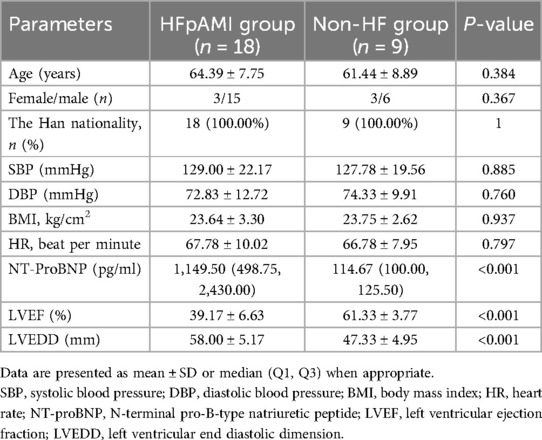 | Parameters | HFpAMI group ($n$ = 18) | Non-HF group ($n$ = 9) | $P$-value |
|---|---|---|---|
| Age (years) | 64.39 ± 7.75 | 61.44 ± 8.89 | 0.384 |
| Female/male ($n$) | 3/15 | 3/6 | 0.367 |
| The Han nationality, $n$ (%) | 18 (100.00%) | 9 (100.00%) | 1 |
| SBP (mmHg) | 129.00 ± 22.17 | 127.78 ± 19.56 | 0.885 |
| DBP (mmHg) | 72.83 ± 12.72 | 74.33 ± 9.91 | 0.760 |
| BMI, kg/cm$^2$ | 23.64 ± 3.30 | 23.75 ± 2.62 | 0.937 |
| HR, beat per minute | 67.78 ± 10.02 | 66.78 ± 7.95 | 0.797 |
| NT-ProBNP (pg/ml) | 1,149.50 (498.75, 2,430.00) | 114.67 (100.00, 125.50) | <0.001 |
| LVEF (%) | 39.17 ± 6.63 | 61.33 ± 3.77 | <0.001 |
| LVEDD (mm) | 58.00 ± 5.17 | 47.33 ± 4.95 | <0.001 |

Data are presented as mean ± SD or median (Q1, Q3) when appropriate.
SBP, systolic blood pressure; DBP, diastolic blood pressure; BMI, body mass index; HR, heart rate; NT-proBNP, N-terminal pro-B-type natriuretic peptide; LVEF, left ventricular ejection fraction; LVEDD, left ventricular end diastolic dimension.